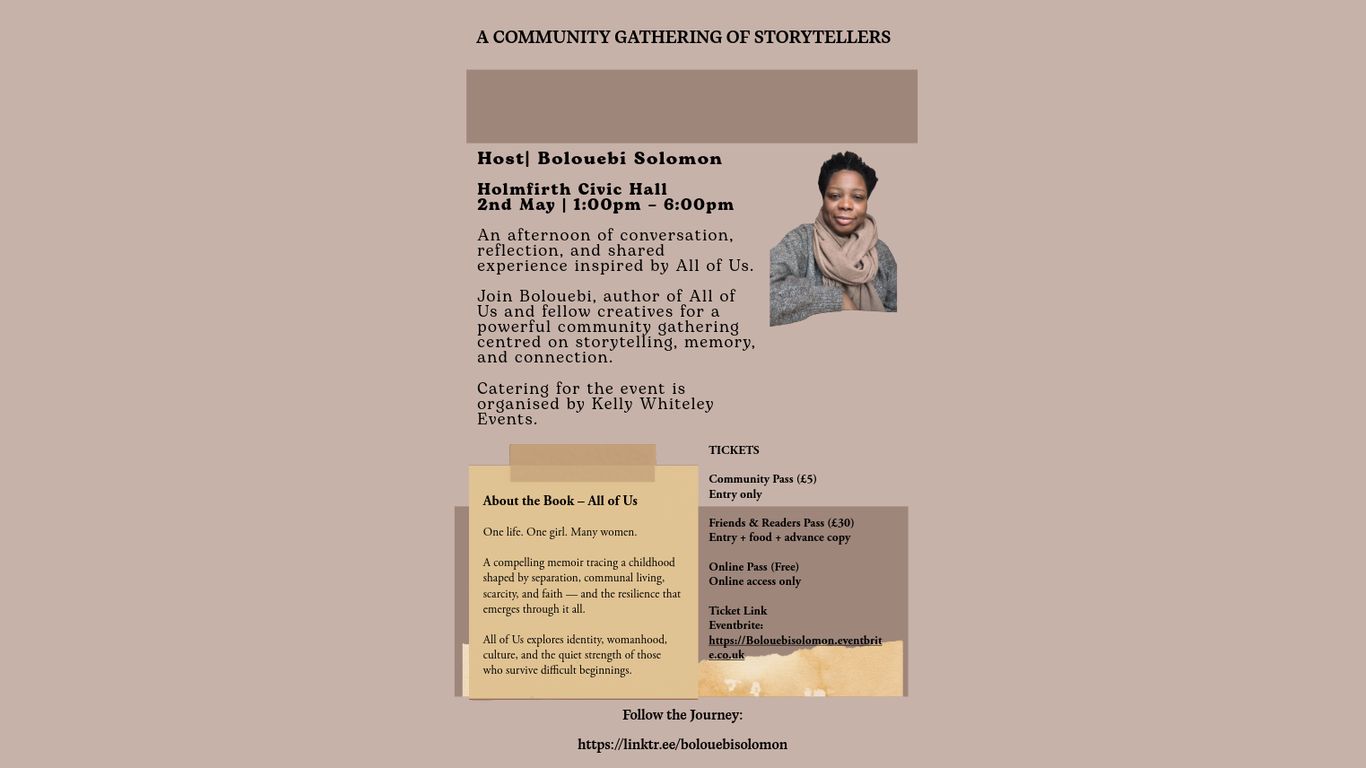 A COMMUNITY GATHERING OF STORYTELLERS

Host| Bolouebi Solomon

Holmfirth Civic Hall
2nd May | 1:00pm – 6:00pm

An afternoon of conversation, reflection, and shared experience inspired by All of Us.

Join Bolouebi, author of All of Us and fellow creatives for a powerful community gathering centred on storytelling, memory, and connection.

Catering for the event is organised by Kelly Whiteley Events.

About the Book – All of Us

One life. One girl. Many women.

A compelling memoir tracing a childhood shaped by separation, communal living, scarcity, and faith — and the resilience that emerges through it all.

All of Us explores identity, womanhood, culture, and the quiet strength of those who survive difficult beginnings.

TICKETS

Community Pass (£5)
Entry only

Friends & Readers Pass (£30)
Entry + food + advance copy

Online Pass (Free)
Online access only

Ticket Link
Eventbrite:
https://Bolouebisolomon.eventbrite.co.uk

Follow the Journey:

https://linktr.ee/bolouebisolomon